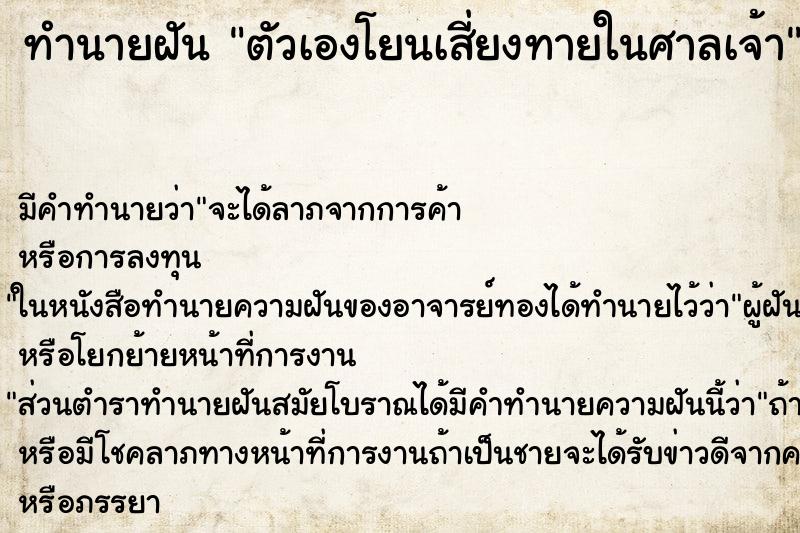 ทำนายฝัน "ตัวเองโยนเสี่ยงทายในศาลเจ้า"

มีคำทำนายว่า"จะได้ลาภจากการค้า
หรือการลงทุน
"ในหนังสือทำนายความฝันของอาจารย์ทองได้ทำนายไว้ว่า"ผู้ฝัน
หรือโยกย้ายหน้าที่การงาน
"ส่วนตำราทำนายฝันสมัยโบราณได้มีคำทำนายความฝันนี้ว่า"ถ้า
หรือมีโชคลาภทางหน้าที่การงานถ้าเป็นชายจะได้รับข่าวดีจากค
หรือภรรยา